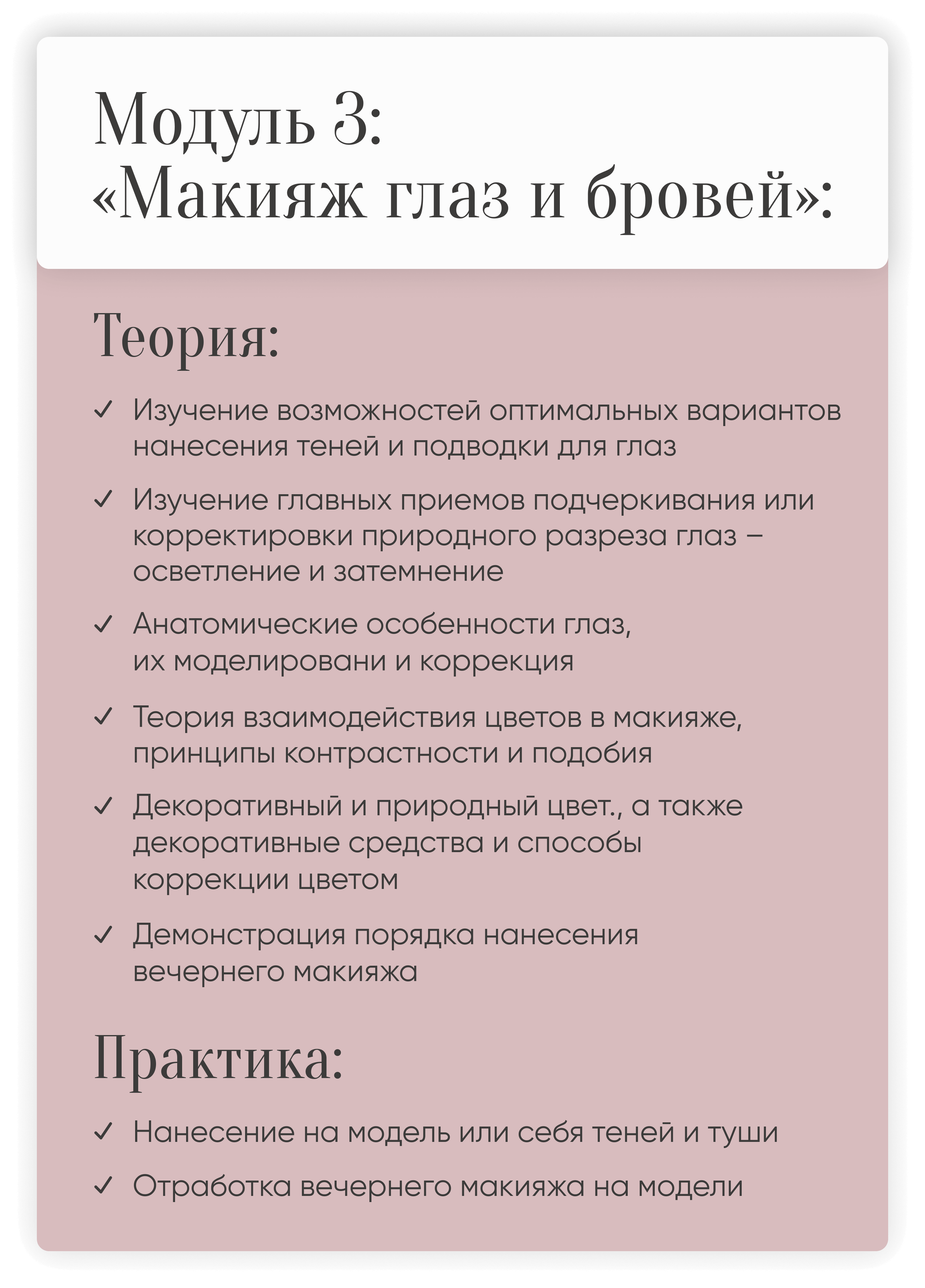 Модуль 3:
«Макияж глаз и бровей»:

Теория:

✓ Изучение возможностей оптимальных вариантов нанесения теней и подводки для глаз

✓ Изучение главных приемов подчеркивания или корректировки природного разреза глаз – осветление и затемнение

✓ Анатомические особенности глаз, их моделировани и коррекция

✓ Теория взаимодействия цветов в макияже, принципы контрастности и подобия

✓ Декоративный и природный цвет., а также декоративные средства и способы коррекции цветом

✓ Демонстрация порядка нанесения вечернего макияжа

Практика:

✓ Нанесение на модель или себя теней и туши

✓ Отработка вечернего макияжа на модели